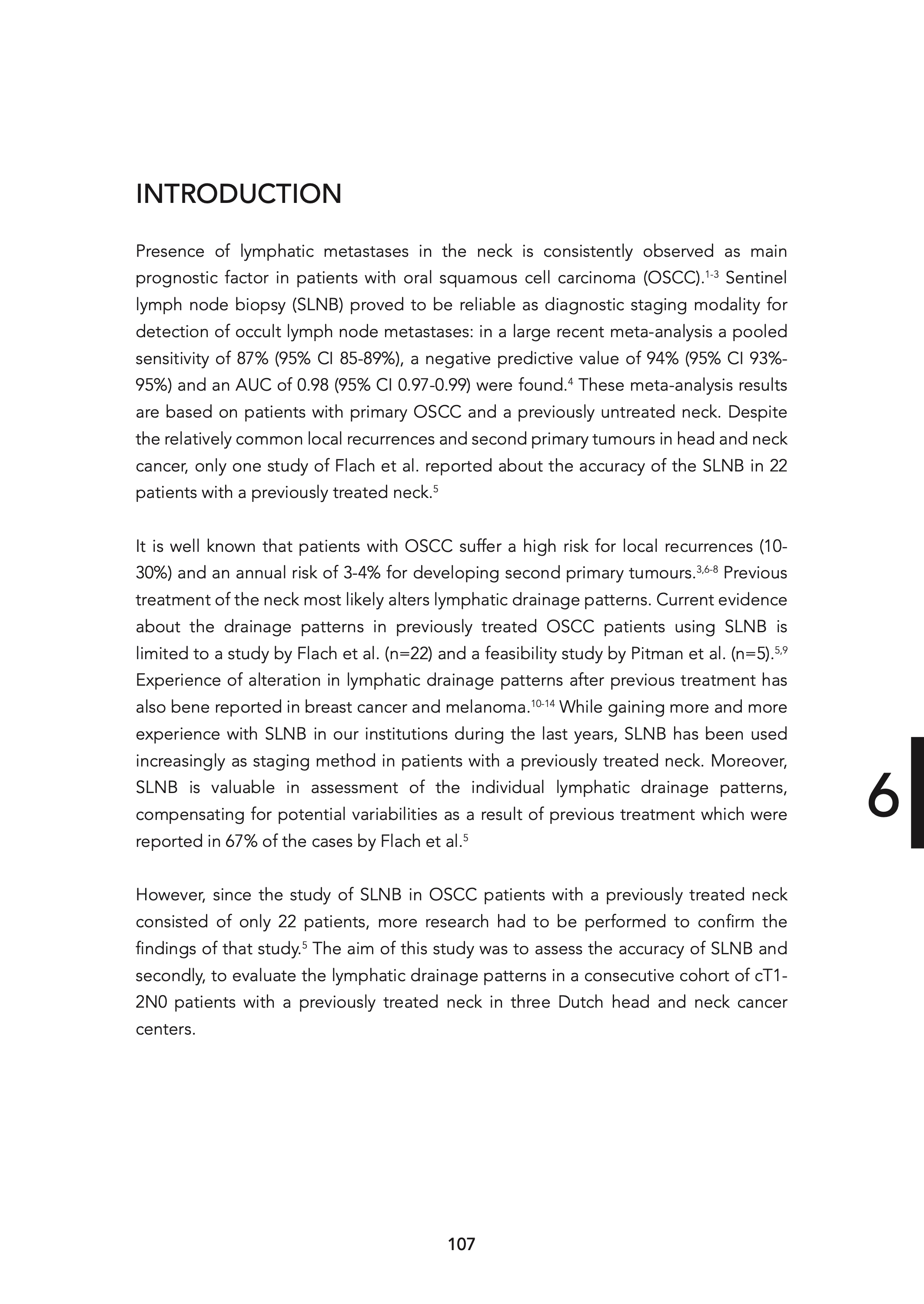 INTRODUCTION

Presence of lymphatic metastases in the neck is consistently observed as main prognostic factor in patients with oral squamous cell carcinoma (OSCC).$^{1-3}$ Sentinel lymph node biopsy (SLNB) proved to be reliable as diagnostic staging modality for detection of occult lymph node metastases: in a large recent meta-analysis a pooled sensitivity of 87% (95% CI 85-89%), a negative predictive value of 94% (95% CI 93%-95%) and an AUC of 0.98 (95% CI 0.97-0.99) were found.$^{4}$ These meta-analysis results are based on patients with primary OSCC and a previously untreated neck. Despite the relatively common local recurrences and second primary tumours in head and neck cancer, only one study of Flach et al. reported about the accuracy of the SLNB in 22 patients with a previously treated neck.$^{5}$

It is well known that patients with OSCC suffer a high risk for local recurrences (10-30%) and an annual risk of 3-4% for developing second primary tumours.$^{3,6-8}$ Previous treatment of the neck most likely alters lymphatic drainage patterns. Current evidence about the drainage patterns in previously treated OSCC patients using SLNB is limited to a study by Flach et al. (n=22) and a feasibility study by Pitman et al. (n=5).$^{5,9}$ Experience of alteration in lymphatic drainage patterns after previous treatment has also bene reported in breast cancer and melanoma.$^{10-14}$ While gaining more and more experience with SLNB in our institutions during the last years, SLNB has been used increasingly as staging method in patients with a previously treated neck. Moreover, SLNB is valuable in assessment of the individual lymphatic drainage patterns, compensating for potential variabilities as a result of previous treatment which were reported in 67% of the cases by Flach et al.$^{5}$

However, since the study of SLNB in OSCC patients with a previously treated neck consisted of only 22 patients, more research had to be performed to confirm the findings of that study.$^{5}$ The aim of this study was to assess the accuracy of SLNB and secondly, to evaluate the lymphatic drainage patterns in a consecutive cohort of cT1-2N0 patients with a previously treated neck in three Dutch head and neck cancer centers.

6

107